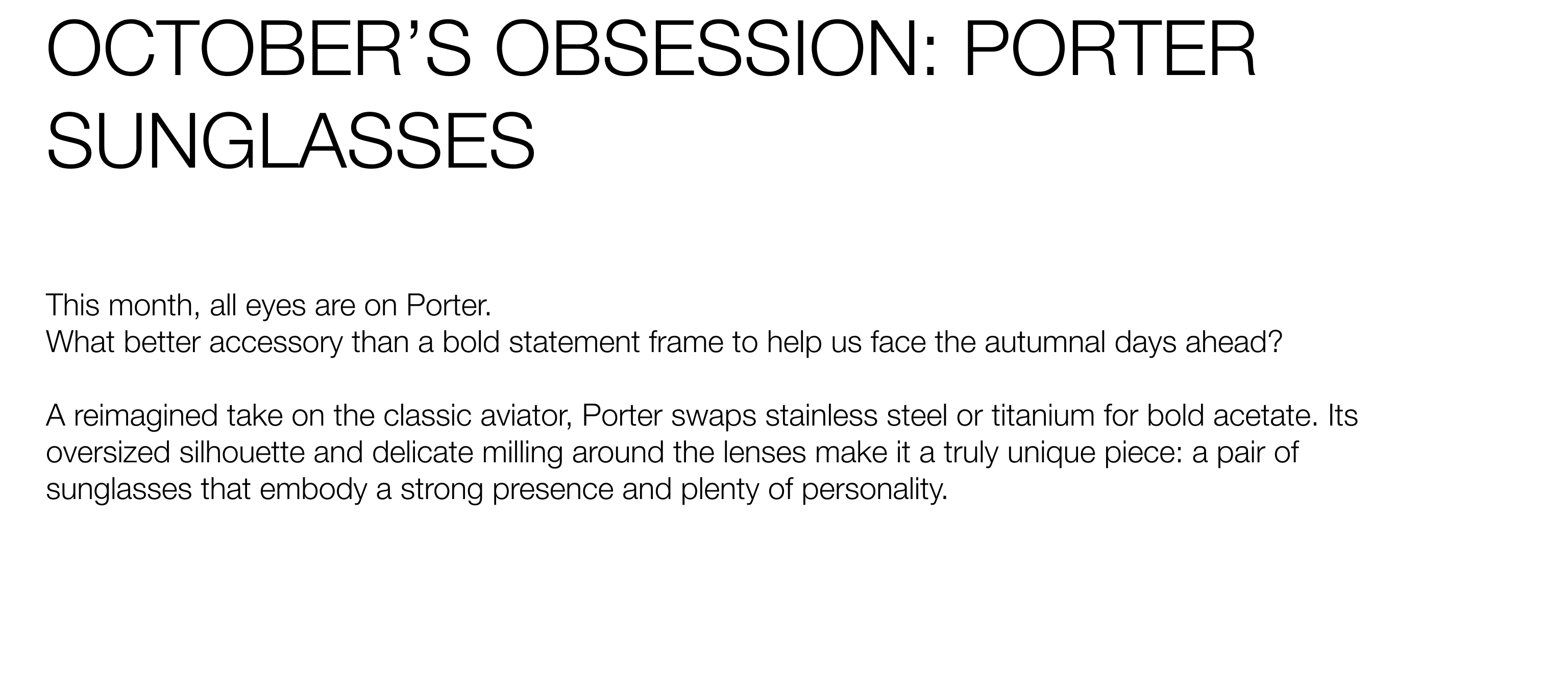 OCTOBER'S OBSESSION: PORTER SUNGLASSES

This month, all eyes are on Porter.
What better accessory than a bold statement frame to help us face the autumnal days ahead?

A reimagined take on the classic aviator, Porter swaps stainless steel or titanium for bold acetate. Its oversized silhouette and delicate milling around the lenses make it a truly unique piece: a pair of sunglasses that embody a strong presence and plenty of personality.